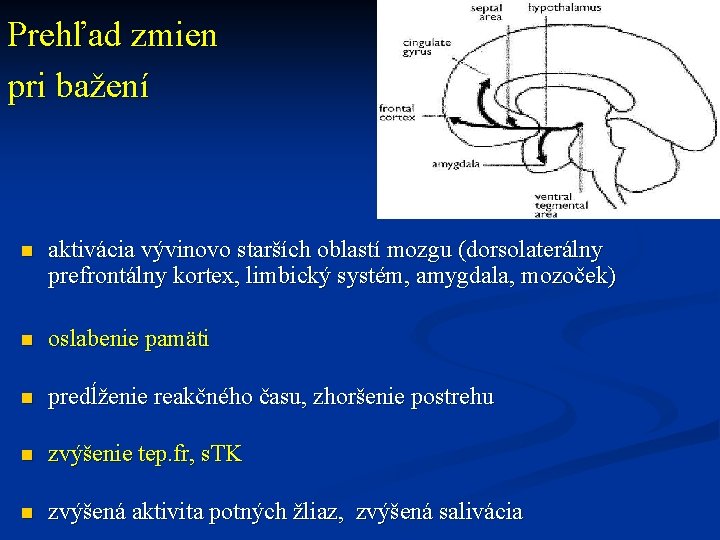 Prehľad zmien
pri bažení

septal area
hypothalamus
cingulate gyrus
frontal cortex
amygdala
ventral tegmental area

• aktivácia vývinovo starších oblastí mozgu (dorsolaterálny prefrontálny kortex, limbický systém, amygdala, mozoček)

• oslabenie pamäti

• predĺženie reakčného času, zhoršenie postrehu

• zvýšenie tep.fr, sTK

• zvýšená aktivita potných žliaz, zvýšená salivácia